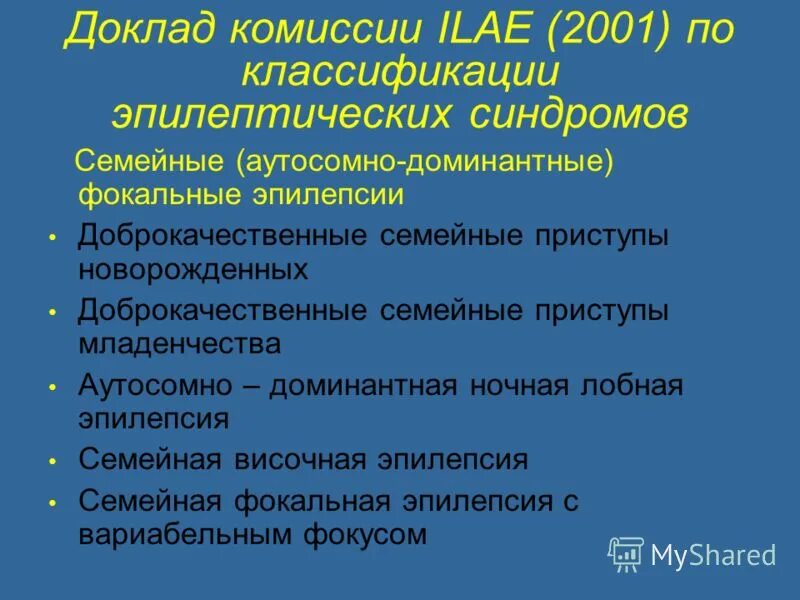 Доклад комиссии ILAE (2001) по классификации эпилептических синдромов

Семейные (аутосомно-доминантные) фокальные эпилепсии

• Доброкачественные семейные приступы новорожденных
• Доброкачественные семейные приступы младенчества
• Аутосомно – доминантная ночная лобная эпилепсия
• Семейная височная эпилепсия
• Семейная фокальная эпилепсия с вариабельным фокусом

MyShared